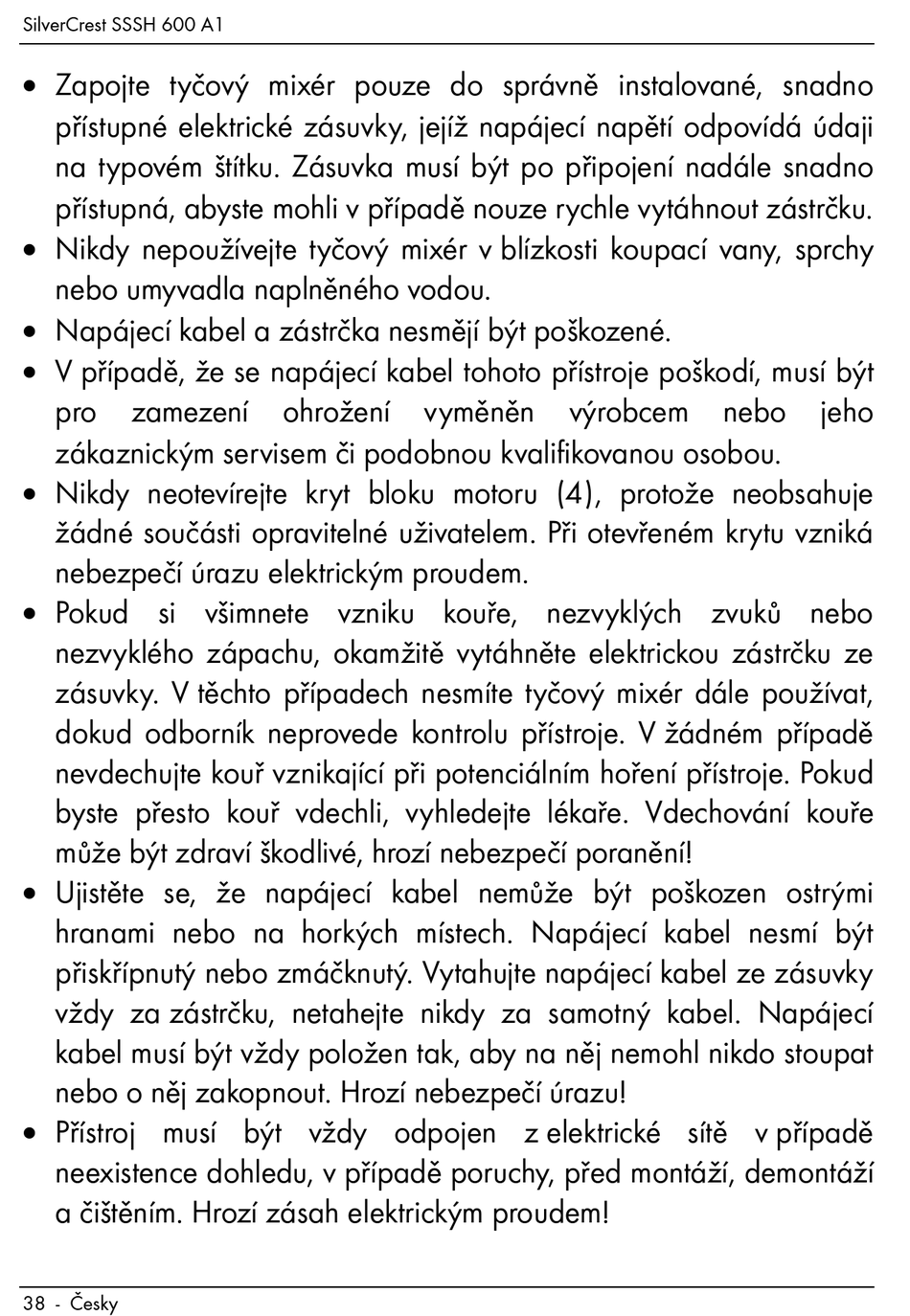 SilverCrest SSSH 600 A1

• Zapojte tyčový mixér pouze do správně instalované, snadno přístupné elektrické zásuvky, jejíž napájecí napětí odpovídá údaji na typovém štítku. Zásuvka musí být po připojení nadále snadno přístupná, abyste mohli v případě nouze rychle vytáhnout zástrčku.
• Nikdy nepoužívejte tyčový mixér v blízkosti koupací vany, sprchy nebo umyvadla naplněného vodou.
• Napájecí kabel a zástrčka nesmějí být poškozené.
• V případě, že se napájecí kabel tohoto přístroje poškodí, musí být pro zamezení ohrožení vyměněn výrobcem nebo jeho zákaznickým servisem či podobnou kvalifikovanou osobou.
• Nikdy neotevírejte kryt bloku motoru (4), protože neobsahuje žádné součásti opravitelné uživatelem. Při otevřeném krytu vzniká nebezpečí úrazu elektrickým proudem.
• Pokud si všimnete vzniku kouře, nezvyklých zvuků nebo nezvyklého zápachu, okamžitě vytáhněte elektrickou zástrčku ze zásuvky. V těchto případech nesmíte tyčový mixér dále používat, dokud odborník neprovede kontrolu přístroje. V žádném případě nevdechujte kouř vznikající při potenciálním hoření přístroje. Pokud byste přesto kouř vdechli, vyhledejte lékaře. Vdechování kouře může být zdraví škodlivé, hrozí nebezpečí poranění!
• Ujistěte se, že napájecí kabel nemůže být poškozen ostrými hranami nebo na horkých místech. Napájecí kabel nesmí být přiskřípnutý nebo zmáčknutý. Vytahujte napájecí kabel ze zásuvky vždy za zástrčku, netahejte nikdy za samotný kabel. Napájecí kabel musí být vždy položen tak, aby na něj nemohl nikdo stoupat nebo o něj zakopnout. Hrozí nebezpečí úrazu!
• Přístroj musí být vždy odpojen z elektrické sítě v případě neexistence dohledu, v případě poruchy, před montáží, demontáží a čištěním. Hrozí zásah elektrickým proudem!

38 - Česky